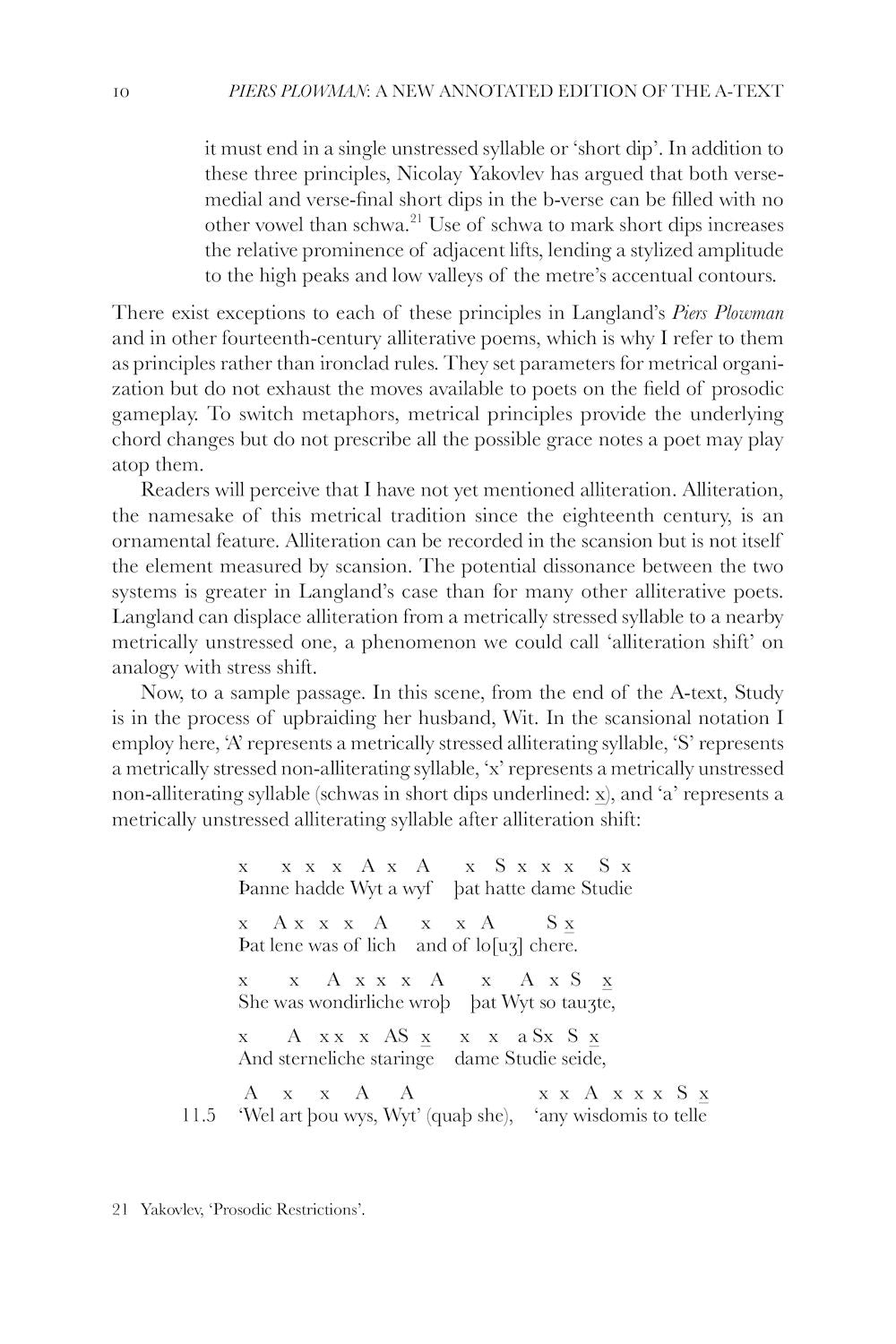 10 PIERS PLOWMAN: A NEW ANNOTATED EDITION OF THE A-TEXT

it must end in a single unstressed syllable or 'short dip'. In addition to these three principles, Nicolay Yakovlev has argued that both verse-medial and verse-final short dips in the b-verse can be filled with no other vowel than schwa.$^{21}$ Use of schwa to mark short dips increases the relative prominence of adjacent lifts, lending a stylized amplitude to the high peaks and low valleys of the metre's accentual contours.

There exist exceptions to each of these principles in Langland's Piers Plowman and in other fourteenth-century alliterative poems, which is why I refer to them as principles rather than ironclad rules. They set parameters for metrical organization but do not exhaust the moves available to poets on the field of prosodic gameplay. To switch metaphors, metrical principles provide the underlying chord changes but do not prescribe all the possible grace notes a poet may play atop them.

Readers will perceive that I have not yet mentioned alliteration. Alliteration, the namesake of this metrical tradition since the eighteenth century, is an ornamental feature. Alliteration can be recorded in the scansion but is not itself the element measured by scansion. The potential dissonance between the two systems is greater in Langland's case than for many other alliterative poets. Langland can displace alliteration from a metrically stressed syllable to a nearby metrically unstressed one, a phenomenon we could call 'alliteration shift' on analogy with stress shift.

Now, to a sample passage. In this scene, from the end of the A-text, Study is in the process of upbraiding her husband, Wit. In the scansional notation I employ here, 'A' represents a metrically stressed alliterating syllable, 'S' represents a metrically stressed non-alliterating syllable, 'x' represents a metrically unstressed non-alliterating syllable (schwas in short dips underlined: x), and 'a' represents a metrically unstressed alliterating syllable after alliteration shift:

x x x x A x A x S x x x S x
Þanne hadde Wyt a wyf þat hatte dame Studie

x A x x x A x x A S x
Þat lene was of lich and of lo[uȝ] chere.

x x A x x x A x A x S x
She was wondirliche wroþ þat Wyt so tauȝte,

x A x x x AS x x x a Sx S x
And sterneliche staringe dame Studie seide,

A x x A A x x A x x x S x
11.5 'Wel art þou wys, Wyt' (quaþ she), 'any wisdomis to telle

21 Yakovlev, 'Prosodic Restrictions'.